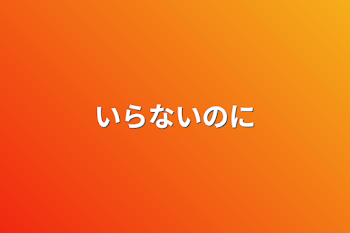 いらないのに